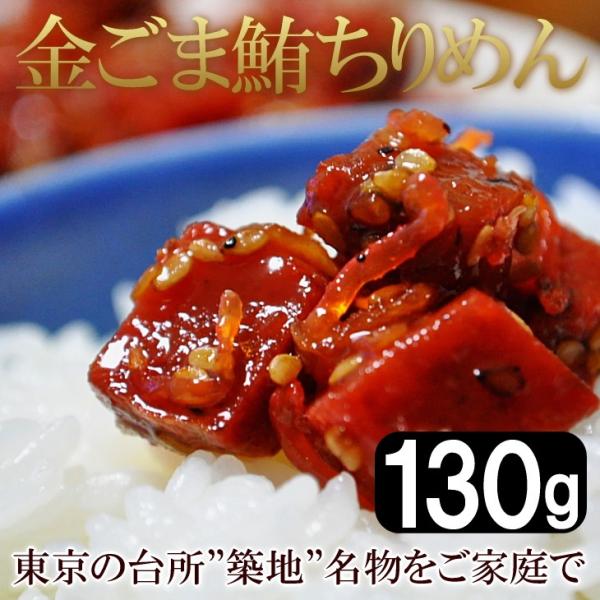 金ごま鮪ちりめん

130g

東京の台所”築地”名物をご家庭で